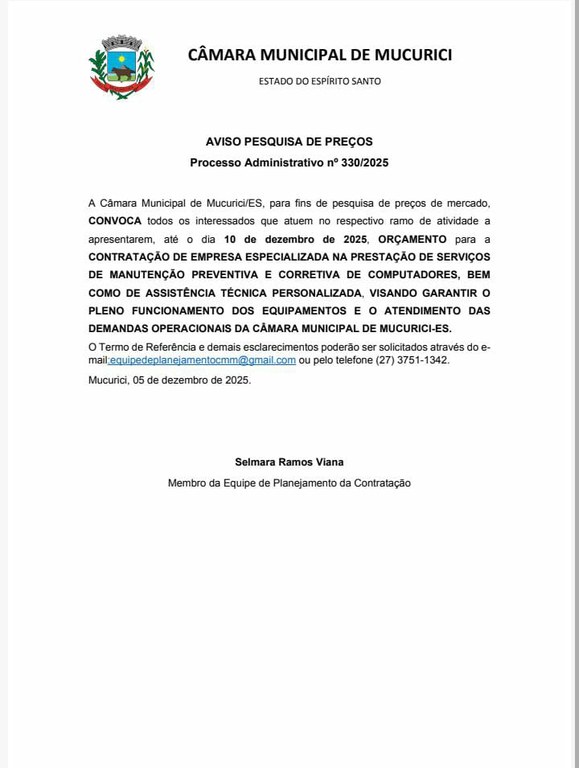 CÂMARA MUNICIPAL DE MUCURICI

ESTADO DO ESPÍRITO SANTO

AVISO PESQUISA DE PREÇOS
Processo Administrativo nº 330/2025

A Câmara Municipal de Mucurici/ES, para fins de pesquisa de preços de mercado, CONVOCA todos os interessados que atuem no respectivo ramo de atividade a apresentarem, até o dia 10 de dezembro de 2025, ORÇAMENTO para a CONTRATAÇÃO DE EMPRESA ESPECIALIZADA NA PRESTAÇÃO DE SERVIÇOS DE MANUTENÇÃO PREVENTIVA E CORRETIVA DE COMPUTADORES, BEM COMO DE ASSISTÊNCIA TÉCNICA PERSONALIZADA, VISANDO GARANTIR O PLENO FUNCIONAMENTO DOS EQUIPAMENTOS E O ATENDIMENTO DAS DEMANDAS OPERACIONAIS DA CÂMARA MUNICIPAL DE MUCURICI-ES.

O Termo de Referência e demais esclarecimentos poderão ser solicitados através do e-mail:equipedeplanejamentocmm@gmail.com ou pelo telefone (27) 3751-1342.

Mucurici, 05 de dezembro de 2025.

Selmara Ramos Viana
Membro da Equipe de Planejamento da Contratação